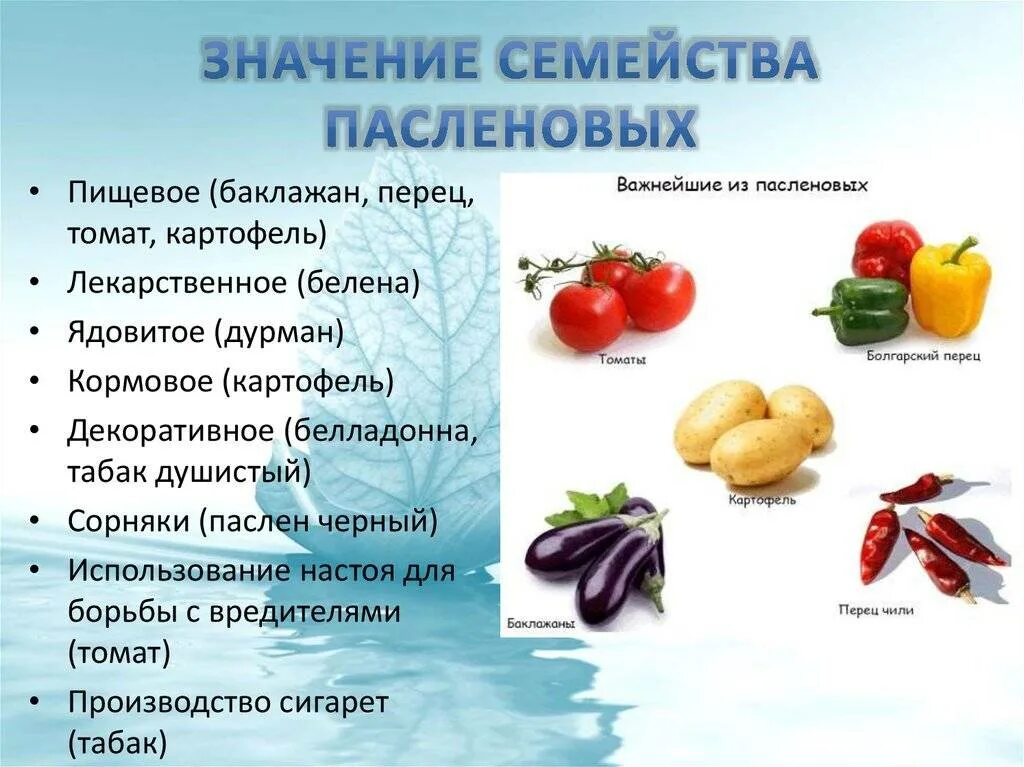 ЗНАЧЕНИЕ СЕМЕЙСТВА ПАСЛЕНОВЫХ

• Пищевое (баклажан, перец, томат, картофель)
• Лекарственное (белена)
• Ядовитое (дурман)
• Кормовое (картофель)
• Декоративное (белладонна, табак душистый)
• Сорняки (паслен черный)
• Использование настоя для борьбы с вредителями (томат)
• Производство сигарет (табак)

Важнейшие из пасленовых

Томаты

Болгарский перец

Картофель

Баклажаны

Перец чили